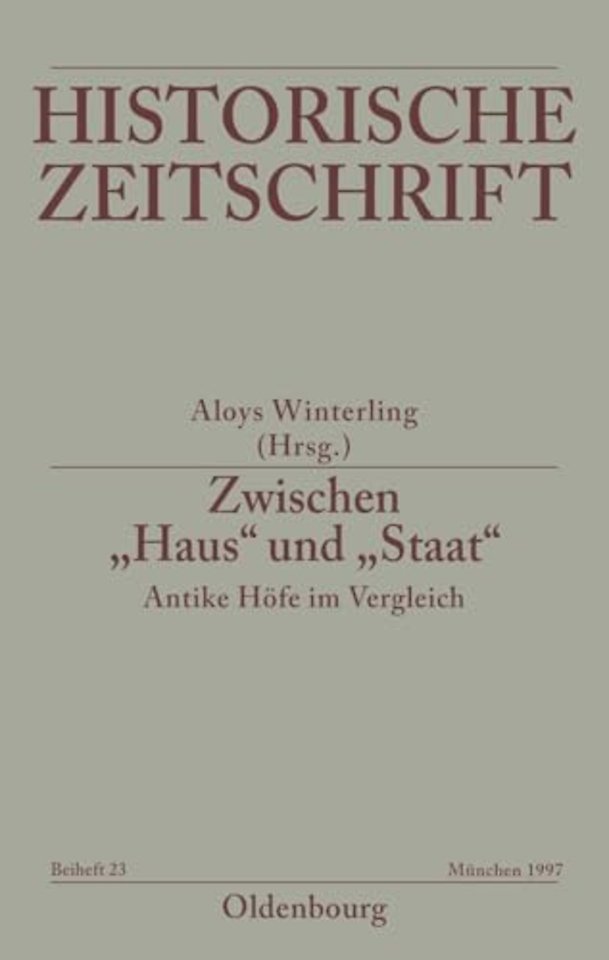 HISTORISCHE ZEITSCHRIFT

Aloys Winterling
(Hrsg.)

Zwischen „Haus“ und „Staat“

Antike Höfe im Vergleich

Beiheft 23

München 1997

Oldenbourg